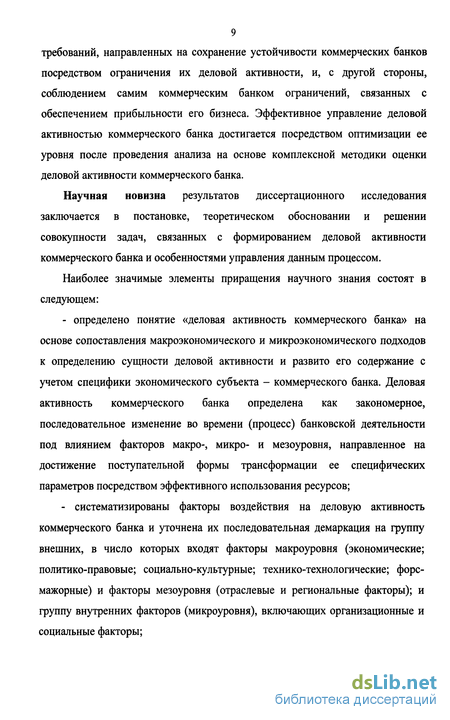 9

требований, направленных на сохранение устойчивости коммерческих банков посредством ограничения их деловой активности, и, с другой стороны, соблюдением самим коммерческим банком ограничений, связанных с обеспечением прибыльности его бизнеса. Эффективное управление деловой активностью коммерческого банка достигается посредством оптимизации ее уровня после проведения анализа на основе комплексной методики оценки деловой активности коммерческого банка.

Научная новизна результатов диссертационного исследования заключается в постановке, теоретическом обосновании и решении совокупности задач, связанных с формированием деловой активности коммерческого банка и особенностями управления данным процессом.

Наиболее значимые элементы приращения научного знания состоят в следующем:

- определено понятие «деловая активность коммерческого банка» на основе сопоставления макроэкономического и микроэкономического подходов к определению сущности деловой активности и развито его содержание с учетом специфики экономического субъекта – коммерческого банка. Деловая активность коммерческого банка определена как закономерное, последовательное изменение во времени (процесс) банковской деятельности под влиянием факторов макро-, микро- и мезоуровня, направленное на достижение поступательной формы трансформации ее специфических параметров посредством эффективного использования ресурсов;

- систематизированы факторы воздействия на деловую активность коммерческого банка и уточнена их последовательная демаркация на группу внешних, в число которых входят факторы макроуровня (экономические; политико-правовые; социально-культурные; технико-технологические; форс-мажорные) и факторы мезоуровня (отраслевые и региональные факторы); и группу внутренних факторов (микроуровня), включающих организационные и социальные факторы;

dsLib.net
библиотека диссертаций